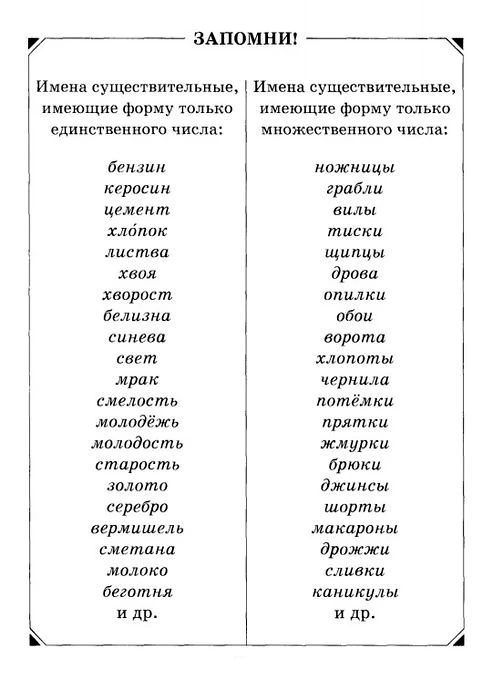 ЗАПОМНИ!

Имена существительные, имеющие форму только единственного числа:

бензин
керосин
цемент
хлóпок
листва
хвоя
хворост
белизна
синева
свет
мрак
смелость
молодёжь
молодость
старость
золото
серебро
вермишель
сметана
молоко
беготня
и др.

Имена существительные, имеющие форму только множественного числа:

ножницы
грабли
вилы
тиски
щипцы
дрова
опилки
обои
ворота
хлопоты
чернила
потёмки
прятки
жмурки
брюки
джинсы
шорты
макароны
дрожжи
сливки
каникулы
и др.